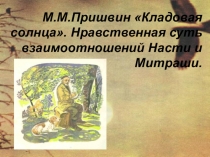 М.М.Пришвин «Кладовая солнца». Нравственная суть взаимоотношений Насти и Митраши.